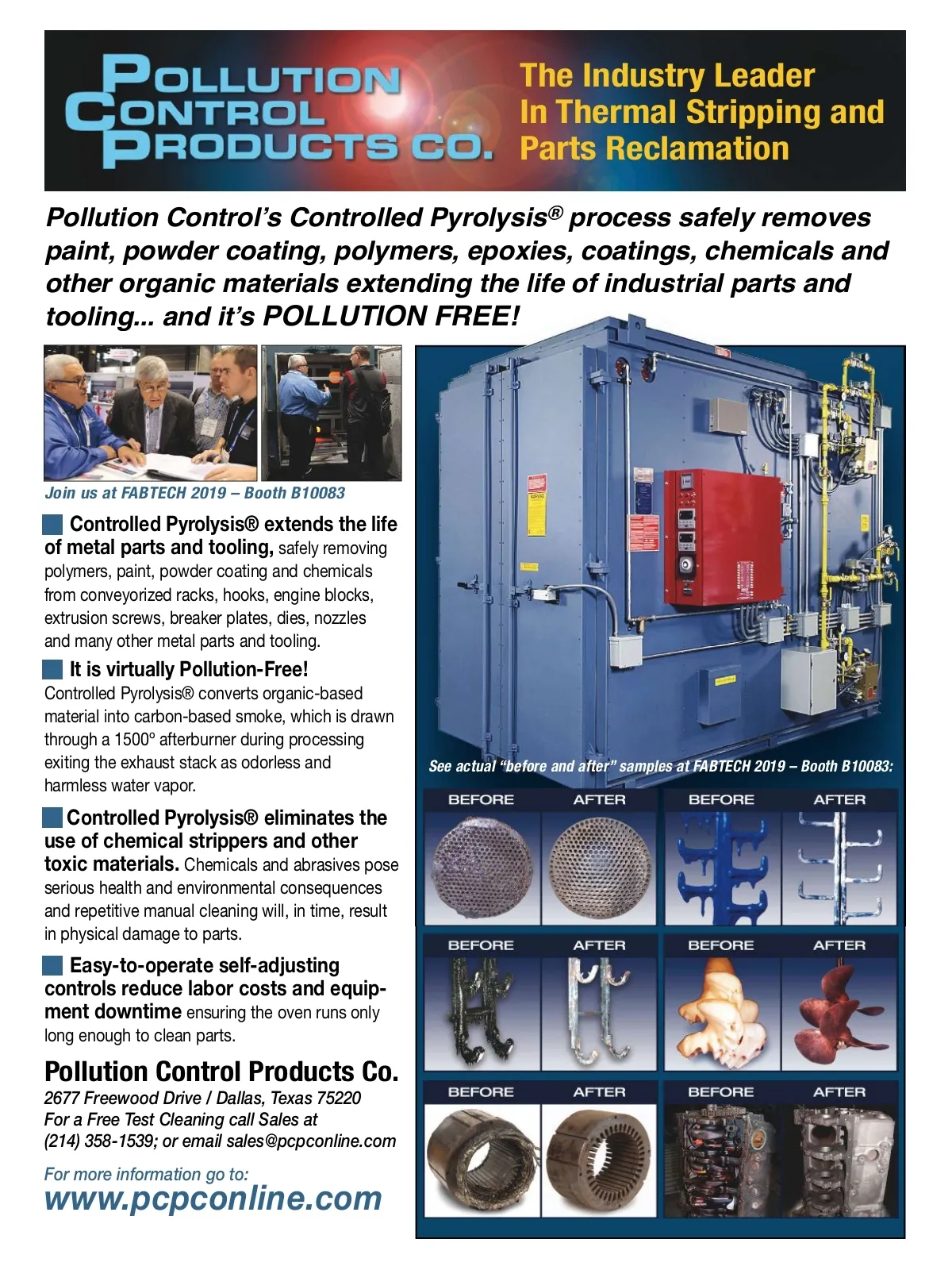 POLLUTION CONTROL PRODUCTS CO.

The Industry Leader In Thermal Stripping and Parts Reclamation

Pollution Control's Controlled Pyrolysis® process safely removes paint, powder coating, polymers, epoxies, coatings, chemicals and other organic materials extending the life of industrial parts and tooling... and it's POLLUTION FREE!

Join us at FABTECH 2019 – Booth B10083

Controlled Pyrolysis® extends the life of metal parts and tooling, safely removing polymers, paint, powder coating and chemicals from conveyorized racks, hooks, engine blocks, extrusion screws, breaker plates, dies, nozzles and many other metal parts and tooling.

It is virtually Pollution-Free! Controlled Pyrolysis® converts organic-based material into carbon-based smoke, which is drawn through a 1500º afterburner during processing exiting the exhaust stack as odorless and harmless water vapor.

Controlled Pyrolysis® eliminates the use of chemical strippers and other toxic materials. Chemicals and abrasives pose serious health and environmental consequences and repetitive manual cleaning will, in time, result in physical damage to parts.

Easy-to-operate self-adjusting controls reduce labor costs and equipment downtime ensuring the oven runs only long enough to clean parts.

Pollution Control Products Co.
2677 Freewood Drive / Dallas, Texas 75220
For a Free Test Cleaning call Sales at (214) 358-1539; or email sales@pcpconline.com

For more information go to:
www.pcpconline.com

See actual "before and after" samples at FABTECH 2019 – Booth B10083:

BEFORE AFTER BEFORE AFTER
BEFORE AFTER BEFORE AFTER
BEFORE AFTER BEFORE AFTER